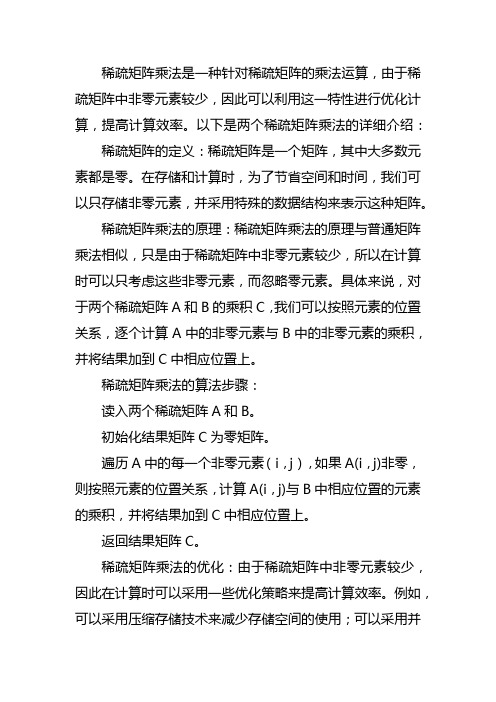 稀疏矩阵乘法是一种针对稀疏矩阵的乘法运算，由于稀疏矩阵中非零元素较少，因此可以利用这一特性进行优化计算，提高计算效率。以下是两个稀疏矩阵乘法的详细介绍：

稀疏矩阵的定义：稀疏矩阵是一个矩阵，其中大多数元素都是零。在存储和计算时，为了节省空间和时间，我们可以只存储非零元素，并采用特殊的数据结构来表示这种矩阵。

稀疏矩阵乘法的原理：稀疏矩阵乘法的原理与普通矩阵乘法相似，只是由于稀疏矩阵中非零元素较少，所以在计算时可以只考虑这些非零元素，而忽略零元素。具体来说，对于两个稀疏矩阵 A 和 B 的乘积 C，我们可以按照元素的位置关系，逐个计算 A 中的非零元素与 B 中的非零元素的乘积，并将结果加到 C 中相应位置上。

稀疏矩阵乘法的算法步骤：

读入两个稀疏矩阵 A 和 B。

初始化结果矩阵 C 为零矩阵。

遍历 A 中的每一个非零元素（i，j），如果 A(i，j)非零，则按照元素的位置关系，计算 A(i，j)与 B 中相应位置的元素的乘积，并将结果加到 C 中相应位置上。

返回结果矩阵 C。

稀疏矩阵乘法的优化：由于稀疏矩阵中非零元素较少，因此在计算时可以采用一些优化策略来提高计算效率。例如，可以采用压缩存储技术来减少存储空间的使用；可以采用并